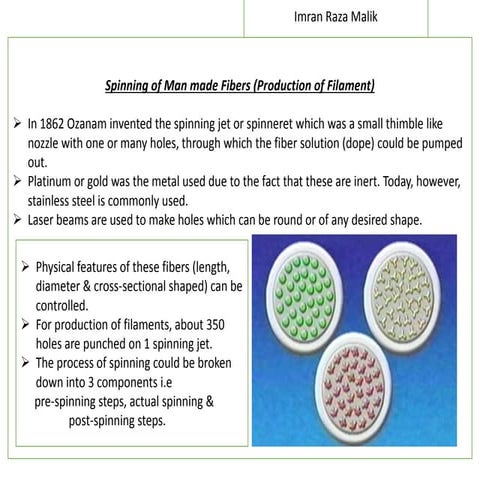 Imran Raza Malik

Spinning of Man made Fibers (Production of Filament)

➢ In 1862 Ozanam invented the spinning jet or spinneret which was a small thimble like nozzle with one or many holes, through which the fiber solution (dope) could be pumped out.
➢ Platinum or gold was the metal used due to the fact that these are inert. Today, however, stainless steel is commonly used.
➢ Laser beams are used to make holes which can be round or of any desired shape.

➢ Physical features of these fibers (length, diameter & cross-sectional shaped) can be controlled.
➢ For production of filaments, about 350 holes are punched on 1 spinning jet.
➢ The process of spinning could be broken down into 3 components i.e pre-spinning steps, actual spinning & post-spinning steps.